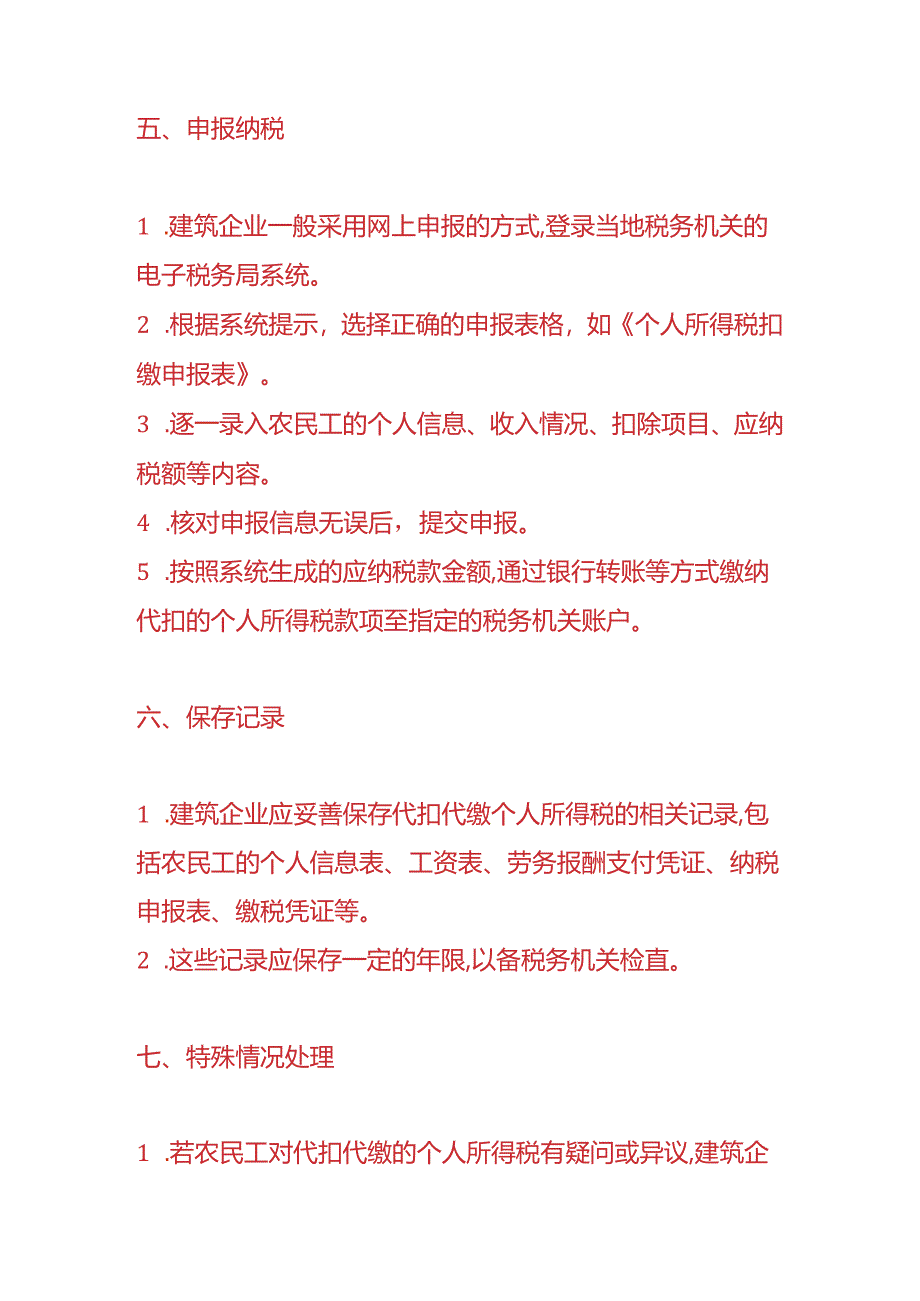 五、申报纳税

1 .建筑企业一般采用网上申报的方式,登录当地税务机关的电子税务局系统。
2 .根据系统提示，选择正确的申报表格，如《个人所得税扣缴申报表》。
3 .逐一录入农民工的个人信息、收入情况、扣除项目、应纳税额等内容。
4 .核对申报信息无误后，提交申报。
5 .按照系统生成的应纳税款金额,通过银行转账等方式缴纳代扣的个人所得税款项至指定的税务机关账户。

六、保存记录

1 .建筑企业应妥善保存代扣代缴个人所得税的相关记录,包括农民工的个人信息表、工资表、劳务报酬支付凭证、纳税申报表、缴税凭证等。
2 .这些记录应保存一定的年限,以备税务机关检直。

七、特殊情况处理

1 .若农民工对代扣代缴的个人所得税有疑问或异议,建筑企